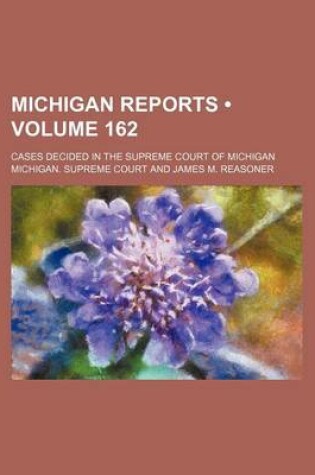 MICHIGAN REPORTS • VOLUME 162

CASES DECIDED IN THE SUPREME COURT OF MICHIGAN
MICHIGAN. SUPREME COURT AND JAMES M. REASONER